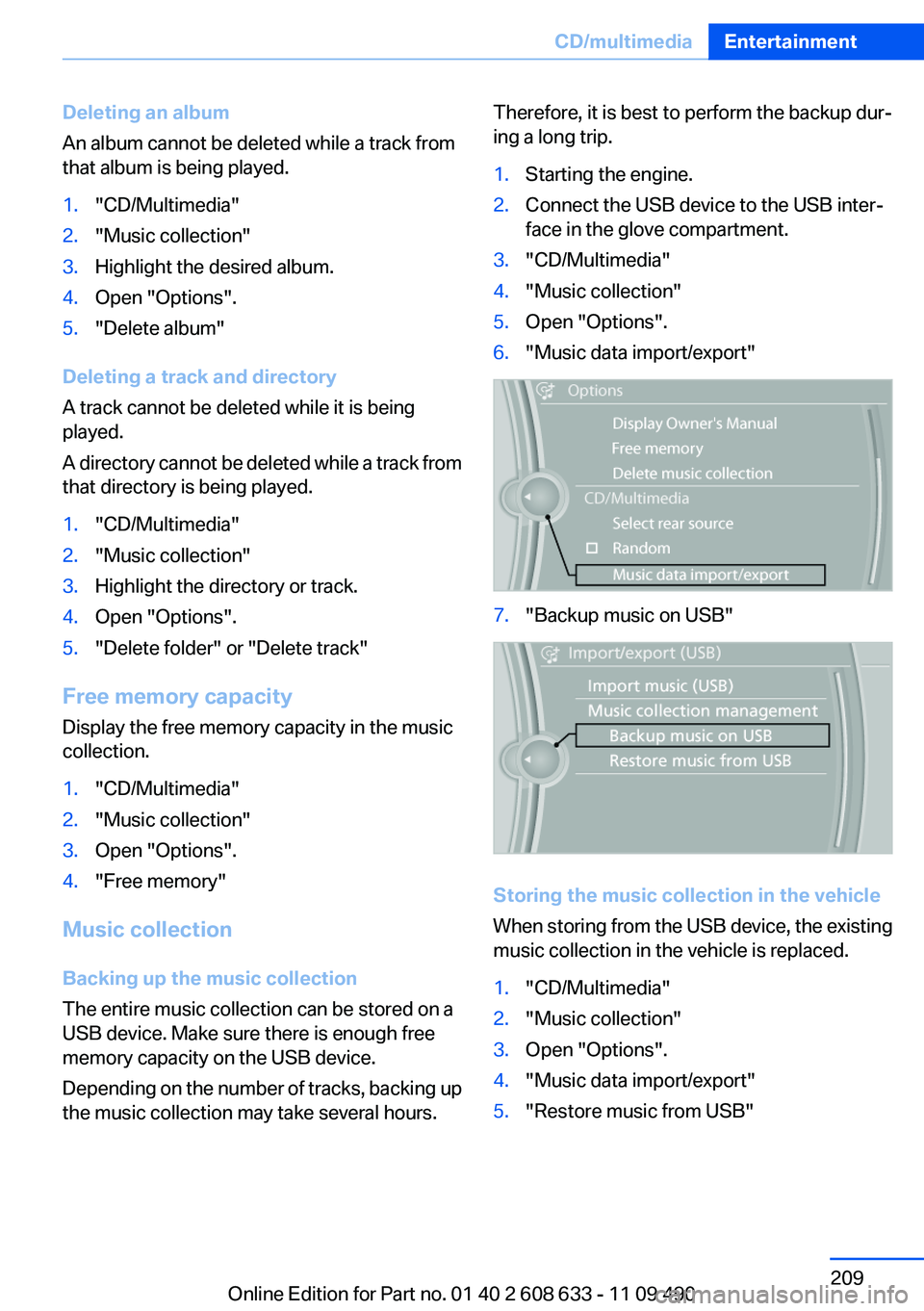 CD/multimedia Entertainment

Deleting an album

An album cannot be deleted while a track from that album is being played.

1. "CD/Multimedia"
2. "Music collection"
3. Highlight the desired album.
4. Open "Options".
5. "Delete album"

Deleting a track and directory

A track cannot be deleted while it is being played.

A directory cannot be deleted while a track from that directory is being played.

1. "CD/Multimedia"
2. "Music collection"
3. Highlight the directory or track.
4. Open "Options".
5. "Delete folder" or "Delete track"

Free memory capacity

Display the free memory capacity in the music collection.

1. "CD/Multimedia"
2. "Music collection"
3. Open "Options".
4. "Free memory"

Music collection

Backing up the music collection

The entire music collection can be stored on a USB device. Make sure there is enough free memory capacity on the USB device.

Depending on the number of tracks, backing up the music collection may take several hours.

Therefore, it is best to perform the backup during a long trip.

1. Starting the engine.
2. Connect the USB device to the USB interface in the glove compartment.
3. "CD/Multimedia"
4. "Music collection"
5. Open "Options".
6. "Music data import/export"

Options
Display Owner's Manual
Free memory
Delete music collection
CD/Multimedia
Select rear source
Random
Music data import/export

7. "Backup music on USB"

Import/export (USB)
Import music (USB)
Music collection management
Backup music on USB
Restore music from USB

Storing the music collection in the vehicle

When storing from the USB device, the existing music collection in the vehicle is replaced.

1. "CD/Multimedia"
2. "Music collection"
3. Open "Options".
4. "Music data import/export"
5. "Restore music from USB"

209

Online Edition for Part no. 01 40 2 608 633 - 11 09 490

carmanualsonline.info